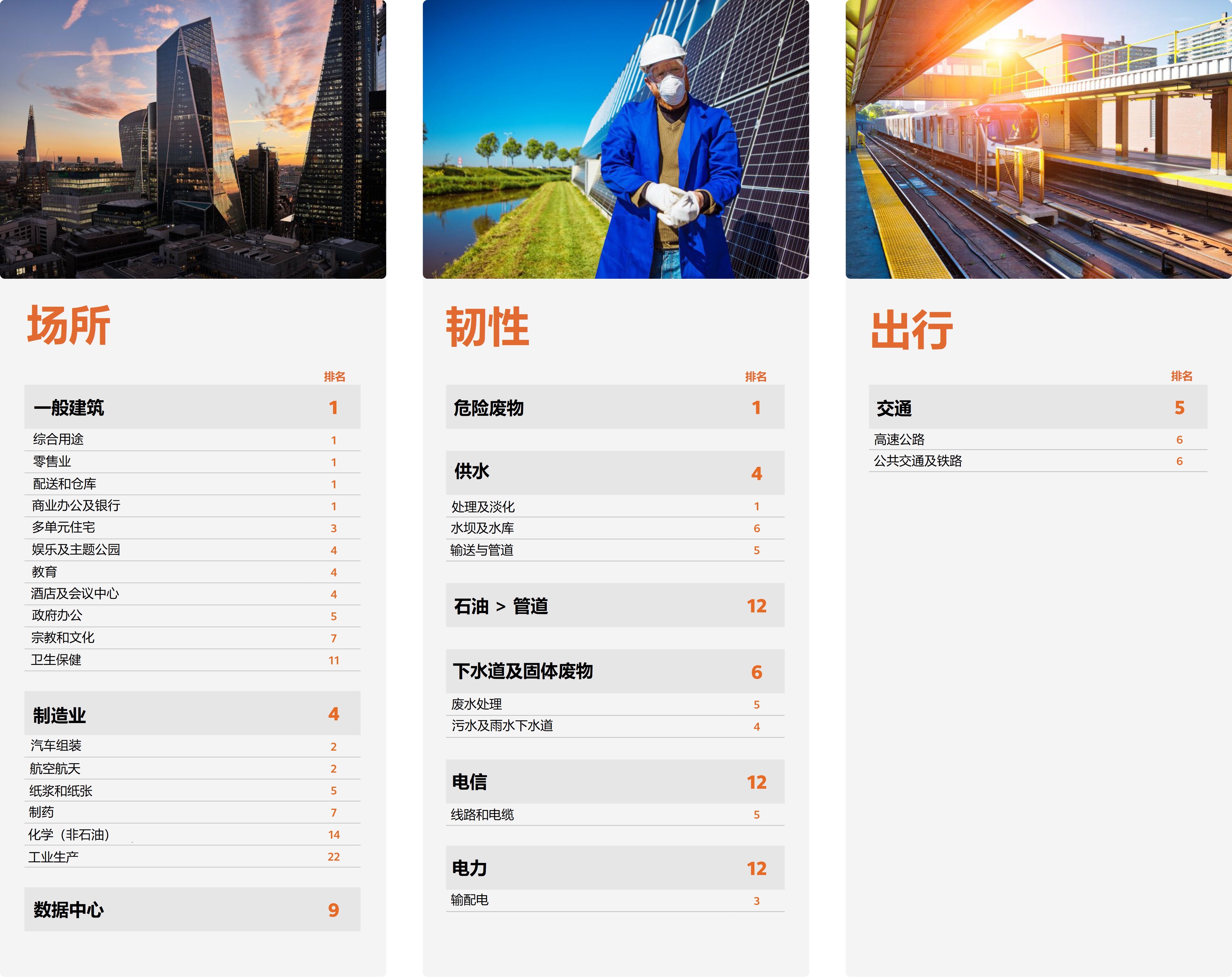 场所

排名

一般建筑 1
综合用途 1
零售业 1
配送和仓库 1
商业办公及银行 1
多单元住宅 3
娱乐及主题公园 4
教育 4
酒店及会议中心 4
政府办公 5
宗教和文化 7
卫生保健 11

制造业 4
汽车组装 2
航空航天 2
纸浆和纸张 5
制药 7
化学（非石油） 14
工业生产 22

数据中心 9

韧性

排名

危险废物 1

供水 4
处理及淡化 1
水坝及水库 6
输送与管道 5

石油 > 管道 12

下水道及固体废物 6
废水处理 5
污水及雨水下水道 4

电信 12
线路和电缆 5

电力 12
输配电 3

出行

排名

交通 5
高速公路 6
公共交通及铁路 6